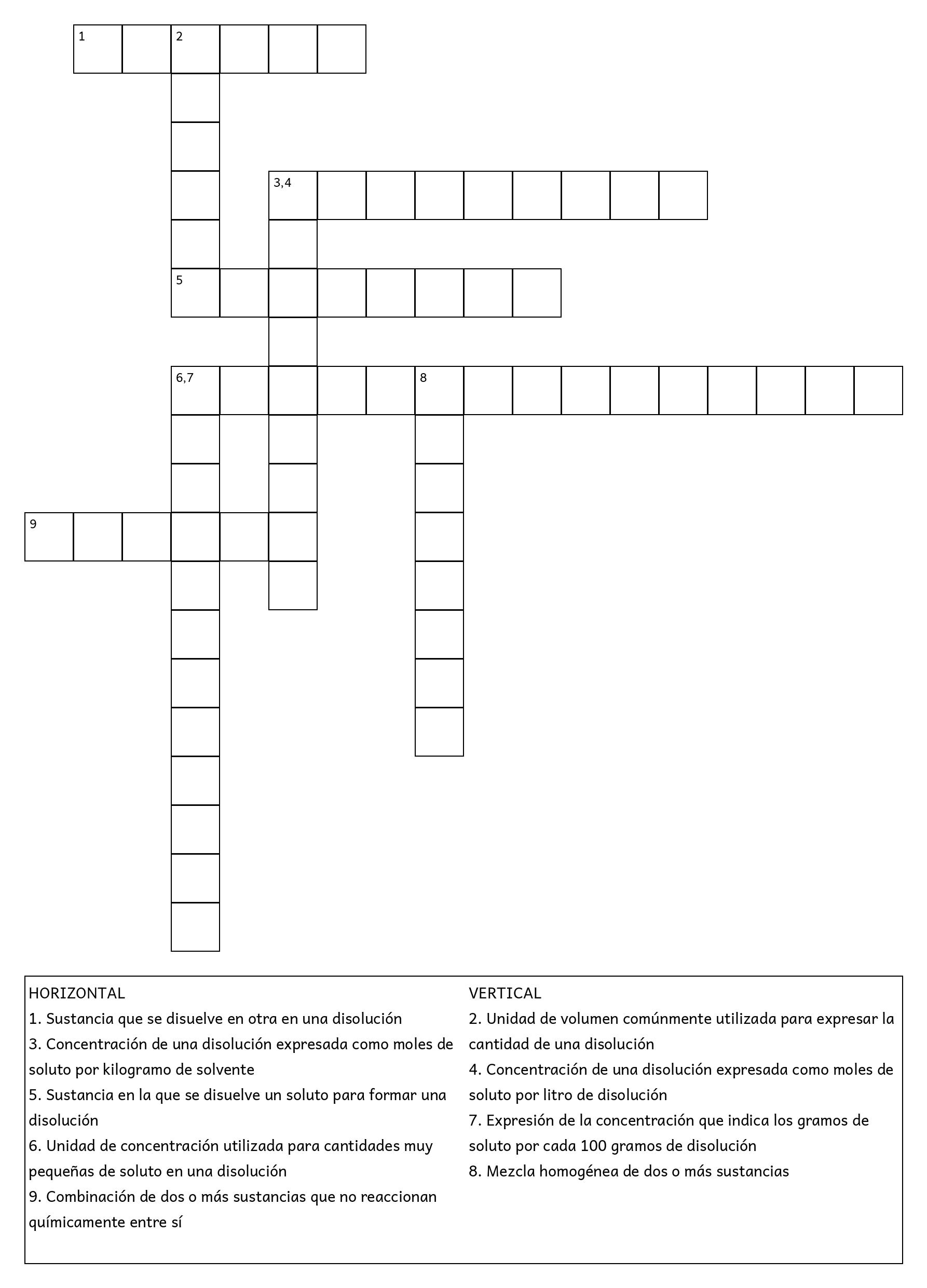 1 2

3,4

5

6,7 8

9

HORIZONTAL
1. Sustancia que se disuelve en otra en una disolución
3. Concentración de una disolución expresada como moles de soluto por kilogramo de solvente
5. Sustancia en la que se disuelve un soluto para formar una disolución
6. Unidad de concentración utilizada para cantidades muy pequeñas de soluto en una disolución
9. Combinación de dos o más sustancias que no reaccionan químicamente entre sí

VERTICAL
2. Unidad de volumen comúnmente utilizada para expresar la cantidad de una disolución
4. Concentración de una disolución expresada como moles de soluto por litro de disolución
7. Expresión de la concentración que indica los gramos de soluto por cada 100 gramos de disolución
8. Mezcla homogénea de dos o más sustancias